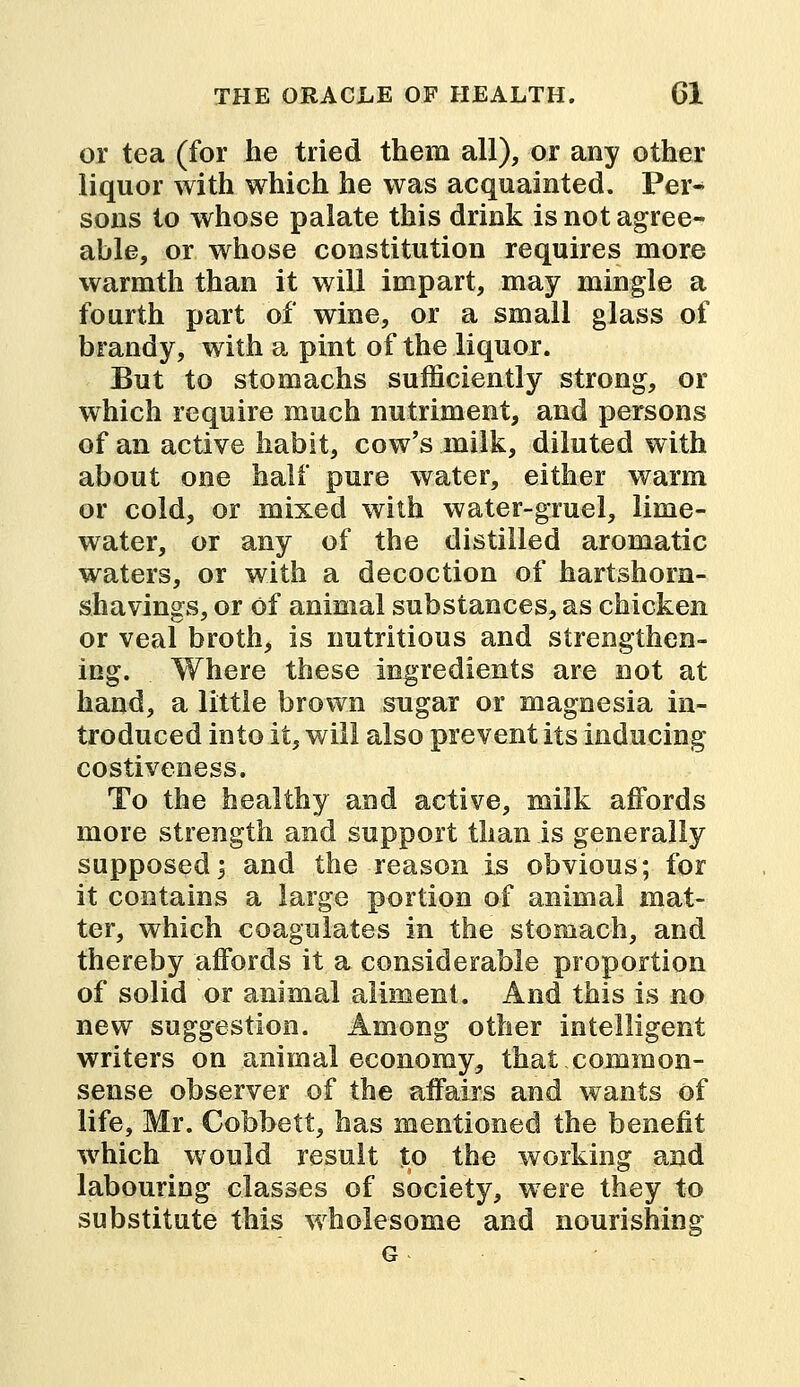 THE ORACLE OF HEALTH. 61

or tea (for he tried them all), or any other liquor with which he was acquainted. Persons to whose palate this drink is not agreeable, or whose constitution requires more warmth than it will impart, may mingle a fourth part of wine, or a small glass of brandy, with a pint of the liquor.

But to stomachs sufficiently strong, or which require much nutriment, and persons of an active habit, cow's milk, diluted with about one half pure water, either warm or cold, or mixed with water-gruel, lime-water, or any of the distilled aromatic waters, or with a decoction of hartshorn-shavings, or of animal substances, as chicken or veal broth, is nutritious and strengthening. Where these ingredients are not at hand, a little brown sugar or magnesia introduced into it, will also prevent its inducing costiveness.

To the healthy and active, milk affords more strength and support than is generally supposed; and the reason is obvious; for it contains a large portion of animal matter, which coagulates in the stomach, and thereby affords it a considerable proportion of solid or animal aliment. And this is no new suggestion. Among other intelligent writers on animal economy, that common-sense observer of the affairs and wants of life, Mr. Cobbett, has mentioned the benefit which would result to the working and labouring classes of society, were they to substitute this wholesome and nourishing

G